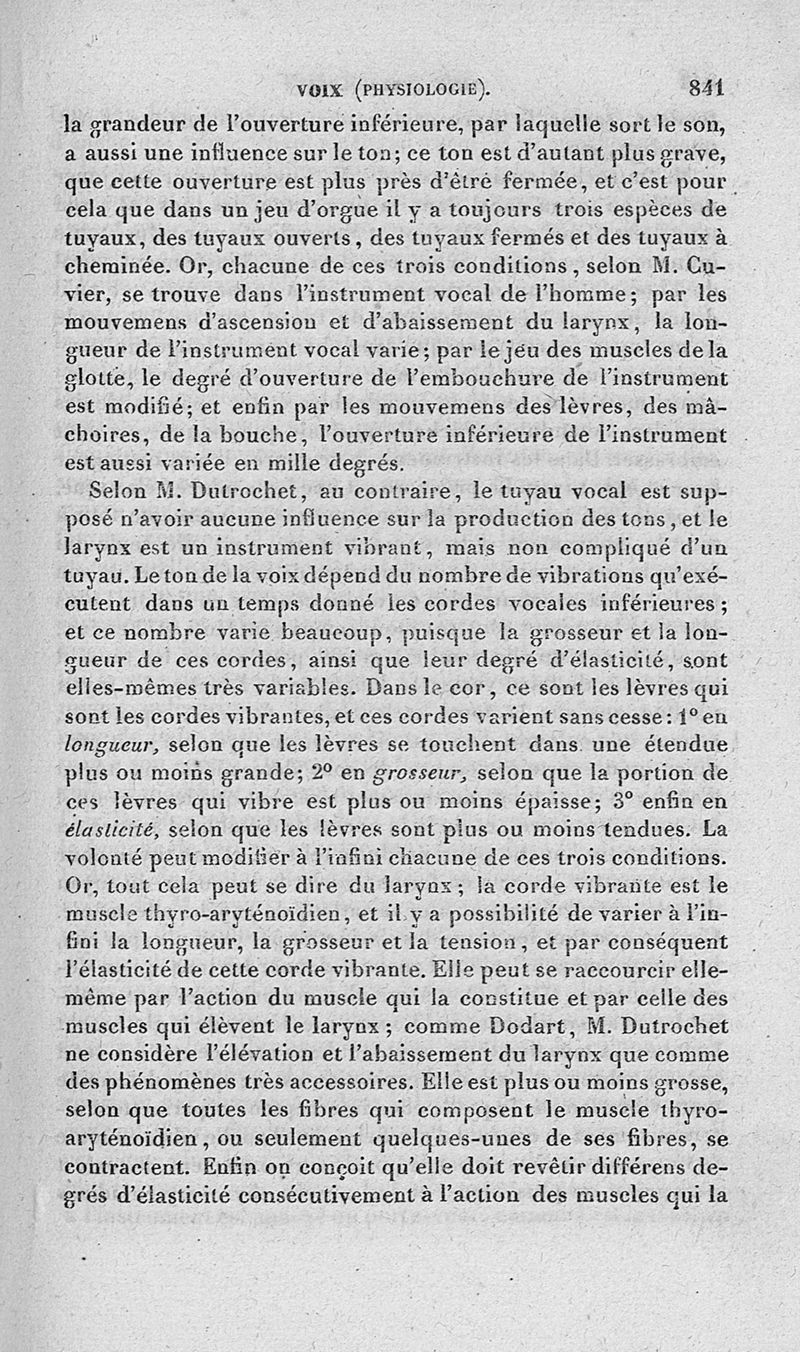 VOIX (PHYSIOLOGIE). 841

la grandeur de l'ouverture inférieure, par laquelle sort le son, a aussi une influence sur le ton; ce ton est d'autant plus grave, que cette ouverture est plus près d'être fermée, et c'est pour cela que dans un jeu d'orgue il y a toujours trois espèces de tuyaux, des tuyaux ouverts, des tuyaux fermés et des tuyaux à cheminée. Or, chacune de ces trois conditions, selon M. Cuvier, se trouve dans l'instrument vocal de l'homme; par les mouvemens d'ascension et d'abaissement du larynx, la longueur de l'instrument vocal varie; par le jeu des muscles de la glotte, le degré d'ouverture de l'embouchure de l'instrument est modifié; et enfin par les mouvemens des lèvres, des mâchoires, de la bouche, l'ouverture inférieure de l'instrument est aussi variée en mille degrés.

Selon M. Dutrochet, au contraire, le tuyau vocal est supposé n'avoir aucune influence sur la production des tons, et le larynx est un instrument vibrant, mais non compliqué d'un tuyau. Le ton de la voix dépend du nombre de vibrations qu'exécutent dans un temps donné les cordes vocales inférieures; et ce nombre varie beaucoup, puisque la grosseur et la longueur de ces cordes, ainsi que leur degré d'élasticité, sont elles-mêmes très variables. Dans le cor, ce sont les lèvres qui sont les cordes vibrantes, et ces cordes varient sans cesse: 1° en longueur, selon que les lèvres se touchent dans une étendue plus ou moins grande; 2° en grosseur, selon que la portion de ces lèvres qui vibre est plus ou moins épaisse; 3° enfin en élasticité, selon que les lèvres sont plus ou moins tendues. La volonté peut modifier à l'infini chacune de ces trois conditions. Or, tout cela peut se dire du larynx; la corde vibrante est le muscle thyro-aryténoïdien, et il y a possibilité de varier à l'infini la longueur, la grosseur et la tension, et par conséquent l'élasticité de cette corde vibrante. Elle peut se raccourcir elle-même par l'action du muscle qui la constitue et par celle des muscles qui élèvent le larynx; comme Dodart, M. Dutrochet ne considère l'élévation et l'abaissement du larynx que comme des phénomènes très accessoires. Elle est plus ou moins grosse, selon que toutes les fibres qui composent le muscle thyro-aryténoïdien, ou seulement quelques-unes de ses fibres, se contractent. Enfin on conçoit qu'elle doit revêtir différens degrés d'élasticité consécutivement à l'action des muscles qui la